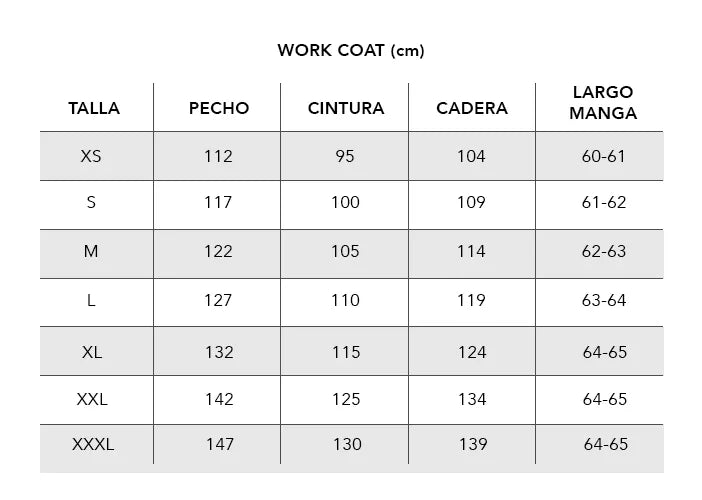 WORK COAT (cm)

| TALLA | PECHO | CINTURA | CADERA | LARGO MANGA |
|---|---|---|---|---|
| XS | 112 | 95 | 104 | 60-61 |
| S | 117 | 100 | 109 | 61-62 |
| M | 122 | 105 | 114 | 62-63 |
| L | 127 | 110 | 119 | 63-64 |
| XL | 132 | 115 | 124 | 64-65 |
| XXL | 142 | 125 | 134 | 64-65 |
| XXXL | 147 | 130 | 139 | 64-65 |